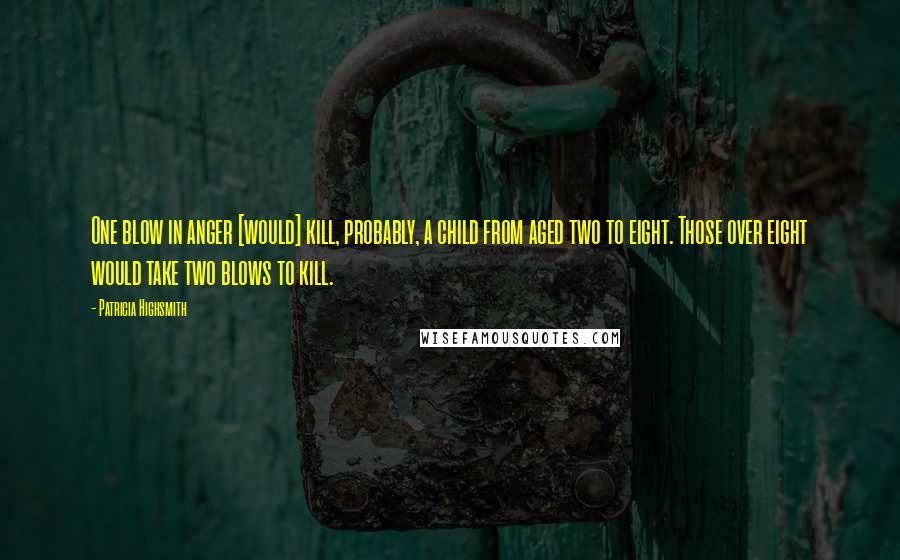 One blow in anger [would] kill, probably, a child from aged two to eight. Those over eight would take two blows to kill.

- Patricia Highsmith

WISEFAMOUSQUOTES.COM